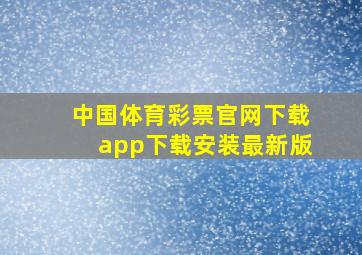 中国体育彩票官网下载app下载安装最新版